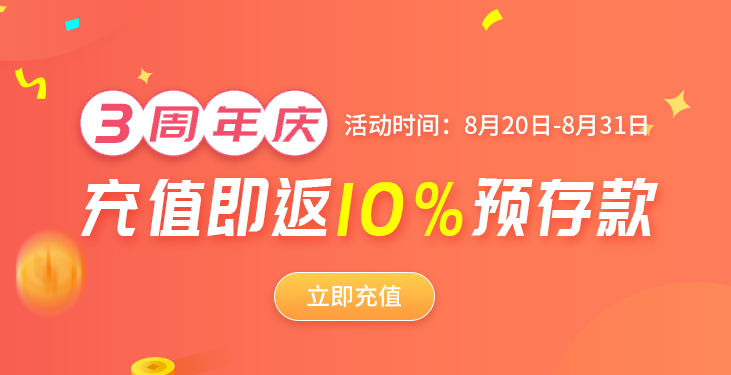 3周年庆 活动时间：8月20日-8月31日

充值即返10%预存款

立即充值